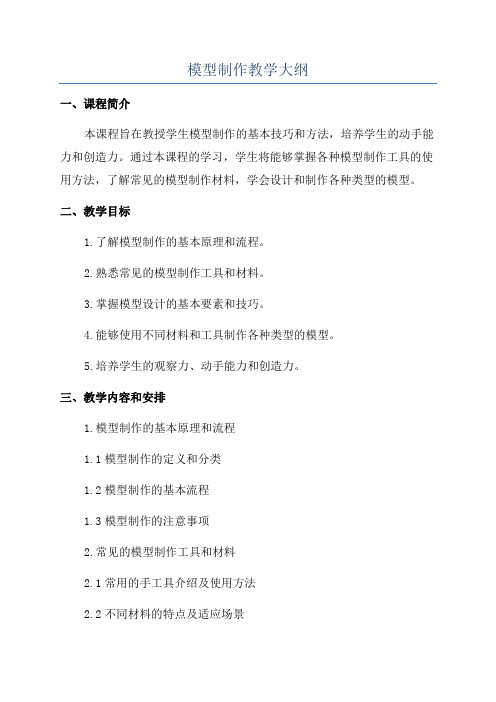 模型制作教学大纲

一、课程简介

本课程旨在教授学生模型制作的基本技巧和方法，培养学生的动手能力和创造力。通过本课程的学习，学生将能够掌握各种模型制作工具的使用方法，了解常见的模型制作材料，学会设计和制作各种类型的模型。

二、教学目标

1.了解模型制作的基本原理和流程。

2.熟悉常见的模型制作工具和材料。

3.掌握模型设计的基本要素和技巧。

4.能够使用不同材料和工具制作各种类型的模型。

5.培养学生的观察力、动手能力和创造力。

三、教学内容和安排

1.模型制作的基本原理和流程

1.1 模型制作的定义和分类

1.2 模型制作的基本流程

1.3 模型制作的注意事项

2.常见的模型制作工具和材料

2.1 常用的手工具介绍及使用方法

2.2 不同材料的特点及适应场景